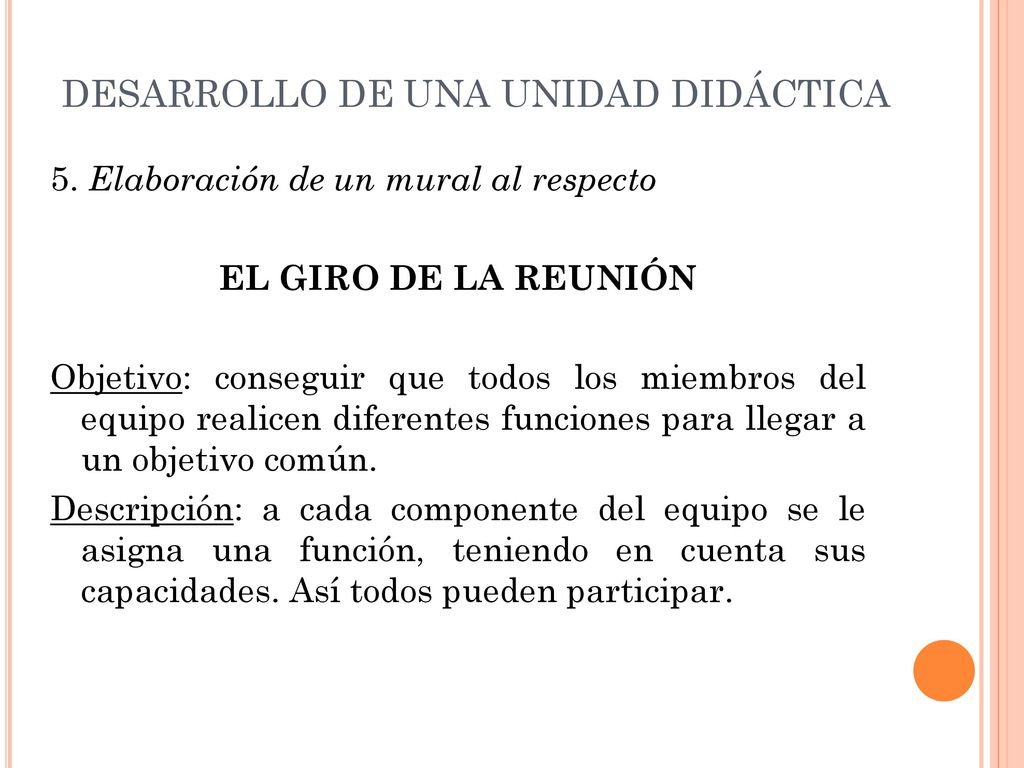 DESARROLLO DE UNA UNIDAD DIDÁCTICA

5. Elaboración de un mural al respecto

EL GIRO DE LA REUNIÓN

Objetivo: conseguir que todos los miembros del equipo realicen diferentes funciones para llegar a un objetivo común.

Descripción: a cada componente del equipo se le asigna una función, teniendo en cuenta sus capacidades. Así todos pueden participar.